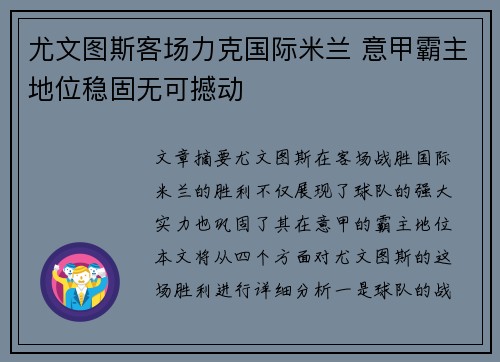 尤文图斯客场力克国际米兰 意甲霸主地位稳固无可撼动

文章摘要尤文图斯在客场战胜国际米兰的胜利不仅展现了球队的强大实力也巩固了其在意甲的霸主地位本文将从四个方面对尤文图斯的这场胜利进行详细分析一是球队的战